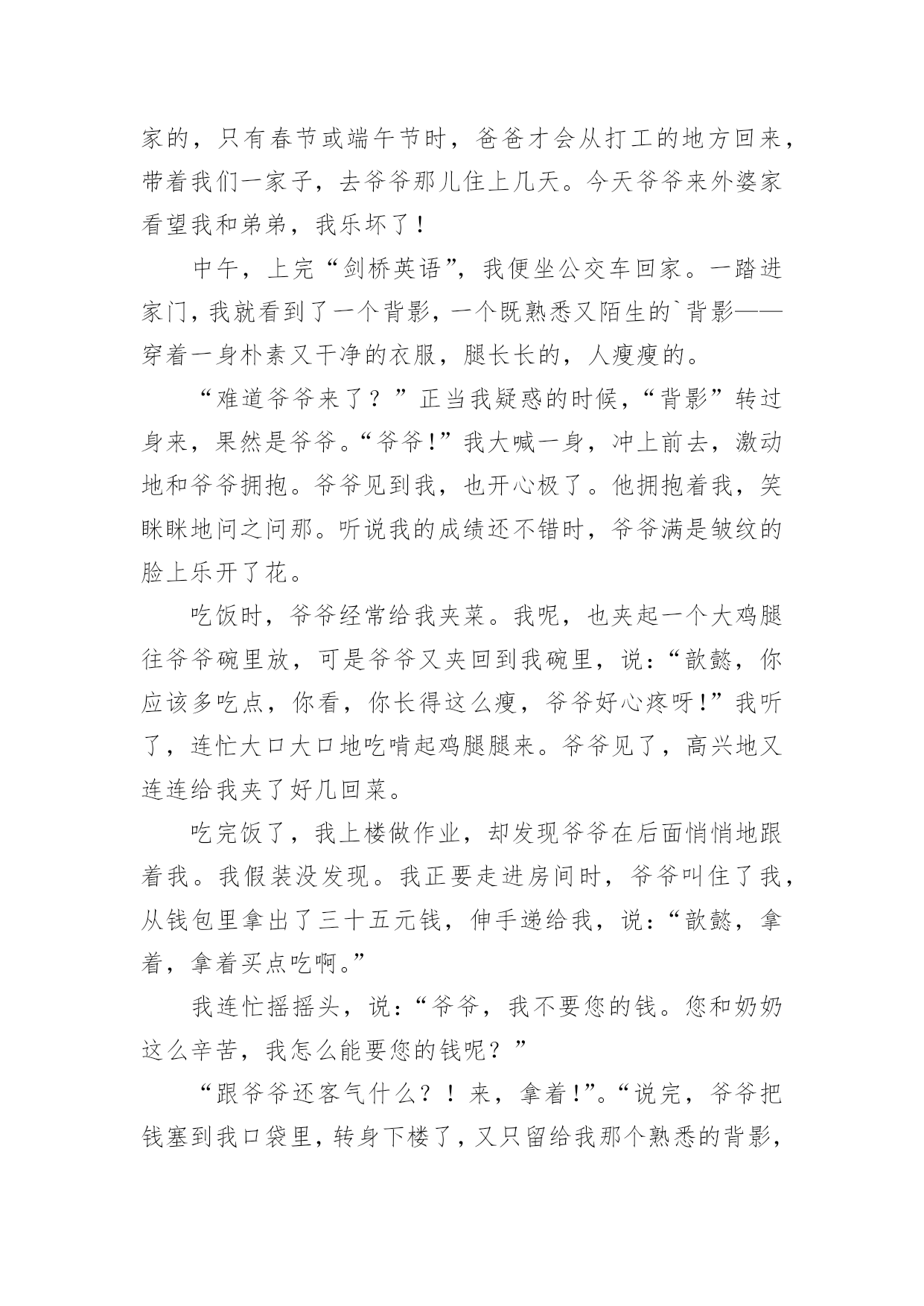 家的，只有春节或端午节时，爸爸才会从打工的地方回来，带着我们一家子，去爷爷那儿住上几天。今天爷爷来外婆家看望我和弟弟，我乐坏了！

中午，上完“剑桥英语”，我便坐公交车回家。一踏进家门，我就看到了一个背影，一个既熟悉又陌生的`背影——穿着一身朴素又干净的衣服，腿长长的，人瘦瘦的。

“难道爷爷来了？”正当我疑惑的时候，“背影”转过身来，果然是爷爷。“爷爷!”我大喊一身，冲上前去，激动地和爷爷拥抱。爷爷见到我，也开心极了。他拥抱着我，笑眯眯地问之问那。听说我的成绩还不错时，爷爷满是皱纹的脸上乐开了花。

吃饭时，爷爷经常给我夹菜。我呢，也夹起一个大鸡腿往爷爷碗里放，可是爷爷又夹回到我碗里，说：“歆懿，你应该多吃点，你看，你长得这么瘦，爷爷好心疼呀!”我听了，连忙大口大口地吃啃起鸡腿腿来。爷爷见了，高兴地又连连给我夹了好几回菜。

吃完饭了，我上楼做作业，却发现爷爷在后面悄悄地跟着我。我假装没发现。我正要走进房间时，爷爷叫住了我，从钱包里拿出了三十五元钱，伸手递给我，说：“歆懿，拿着，拿着买点吃啊。”

我连忙摇摇头，说：“爷爷，我不要您的钱。您和奶奶这么辛苦，我怎么能要您的钱呢？”

“跟爷爷还客气什么？！来，拿着!”。“说完，爷爷把钱塞到我口袋里，转身下楼了，又只留给我那个熟悉的背影，